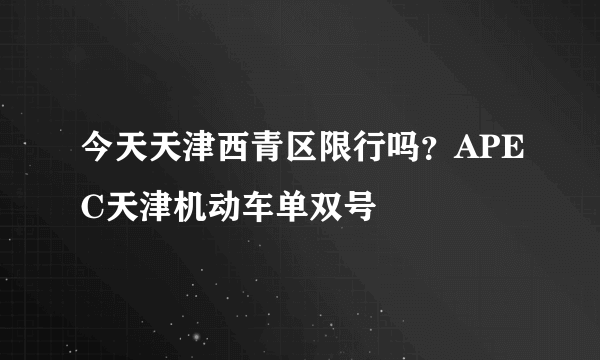 今天天津西青区限行吗？APEC天津机动车单双号